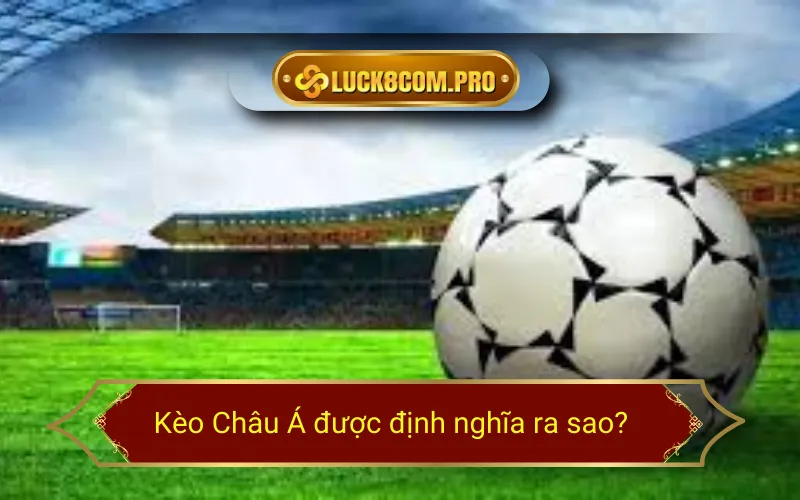 LUCK8COM.PRO

Kèo Châu Á được định nghĩa ra sao?